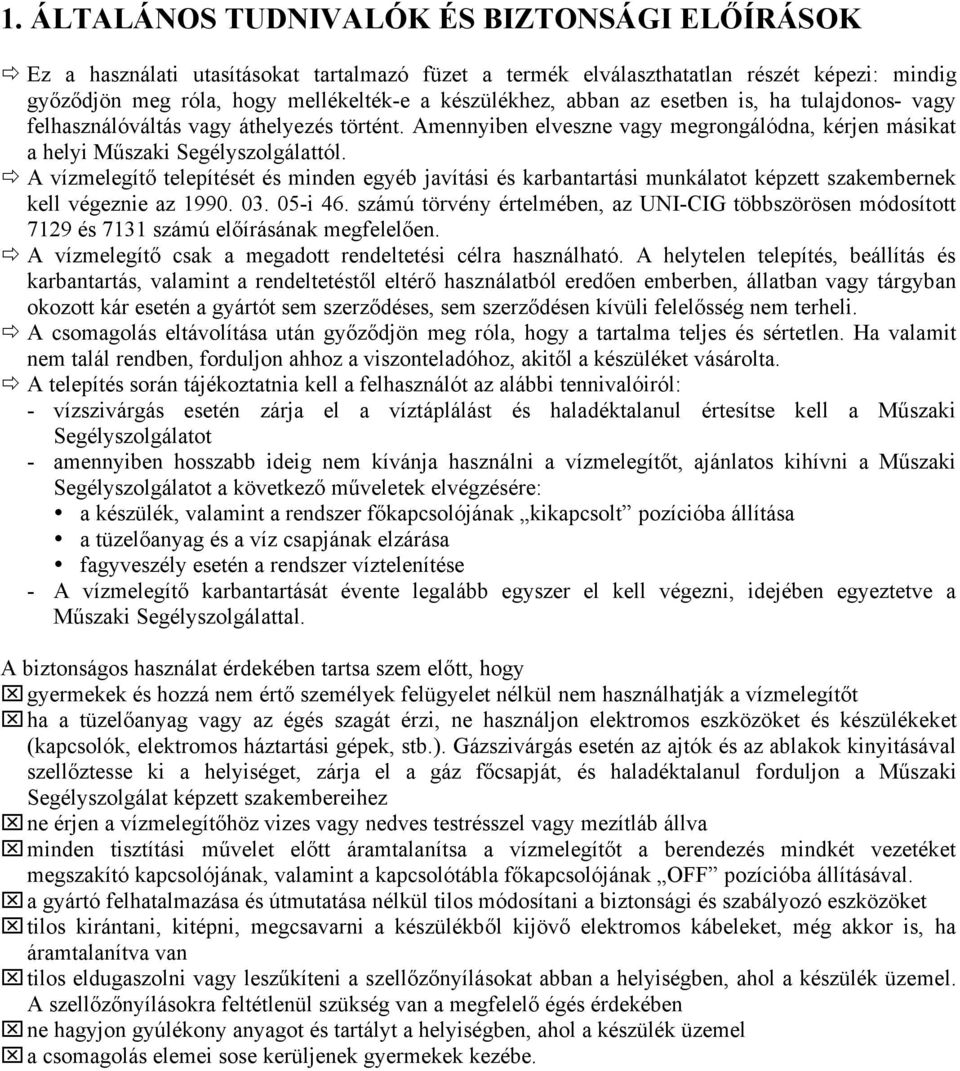 1. ÁLTALÁNOS TUDNIVALÓK ÉS BIZTONSÁGI ELŐÍRÁSOK

⇨ Ez a használati utasításokat tartalmazó füzet a termék elválaszthatatlan részét képezi: mindig győződjön meg róla, hogy mellékelték-e a készülékhez, abban az esetben is, ha tulajdonos- vagy felhasználóváltás vagy áthelyezés történt. Amennyiben elveszne vagy megrongálódna, kérjen másikat a helyi Műszaki Segélyszolgálattól.
⇨ A vízmelegítő telepítését és minden egyéb javítási és karbantartási munkálatot képzett szakembernek kell végeznie az 1990. 03. 05-i 46. számú törvény értelmében, az UNI-CIG többszörösen módosított 7129 és 7131 számú előírásának megfelelően.
⇨ A vízmelegítő csak a megadott rendeltetési célra használható. A helytelen telepítés, beállítás és karbantartás, valamint a rendeltetéstől eltérő használatból eredően emberben, állatban vagy tárgyban okozott kár esetén a gyártót sem szerződéses, sem szerződésen kívüli felelősség nem terheli.
⇨ A csomagolás eltávolítása után győződjön meg róla, hogy a tartalma teljes és sértetlen. Ha valamit nem talál rendben, forduljon ahhoz a viszonteladóhoz, akitől a készüléket vásárolta.
⇨ A telepítés során tájékoztatnia kell a felhasználót az alábbi tennivalóiról:
- vízszivárgás esetén zárja el a víztáplálást és haladéktalanul értesítse kell a Műszaki Segélyszolgálatot
- amennyiben hosszabb ideig nem kívánja használni a vízmelegítőt, ajánlatos kihívni a Műszaki Segélyszolgálatot a következő műveletek elvégzésére:
• a készülék, valamint a rendszer főkapcsolójának „kikapcsolt” pozícióba állítása
• a tüzelőanyag és a víz csapjának elzárása
• fagyveszély esetén a rendszer víztelenítése
- A vízmelegítő karbantartását évente legalább egyszer el kell végezni, idejében egyeztetve a Műszaki Segélyszolgálattal.

A biztonságos használat érdekében tartsa szem előtt, hogy
☒ gyermekek és hozzá nem értő személyek felügyelet nélkül nem használhatják a vízmelegítőt
☒ ha a tüzelőanyag vagy az égés szagát érzi, ne használjon elektromos eszközöket és készülékeket (kapcsolók, elektromos háztartási gépek, stb.). Gázszivárgás esetén az ajtók és az ablakok kinyitásával szellőztesse ki a helyiséget, zárja el a gáz főcsapját, és haladéktalanul forduljon a Műszaki Segélyszolgálat képzett szakembereihez
☒ ne érjen a vízmelegítőhöz vizes vagy nedves testrésszel vagy mezítláb állva
☒ minden tisztítási művelet előtt áramtalanítsa a vízmelegítőt a berendezés mindkét vezetéket megszakító kapcsolójának, valamint a kapcsolótábla főkapcsolójának „OFF” pozícióba állításával.
☒ a gyártó felhatalmazása és útmutatása nélkül tilos módosítani a biztonsági és szabályozó eszközöket
☒ tilos kirántani, kitépni, megcsavarni a készülékből kijövő elektromos kábeleket, még akkor is, ha áramtalanítva van
☒ tilos eldugaszolni vagy leszűkíteni a szellőzőnyílásokat abban a helyiségben, ahol a készülék üzemel. A szellőzőnyílásokra feltétlenül szükség van a megfelelő égés érdekében
☒ ne hagyjon gyúlékony anyagot és tartályt a helyiségben, ahol a készülék üzemel
☒ a csomagolás elemei sose kerüljenek gyermekek kezébe.